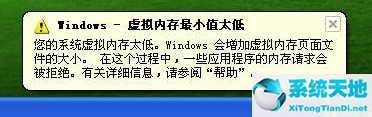 Windows - 虚拟内存最小值太低

您的系统虚拟内存太低。Windows 会增加虚拟内存页面文件的大小。 在这个过程中，一些应用程序的内存请求会被拒绝。有关详细信息，请参阅“帮助”。

系统天地
XiTongTianDi.net